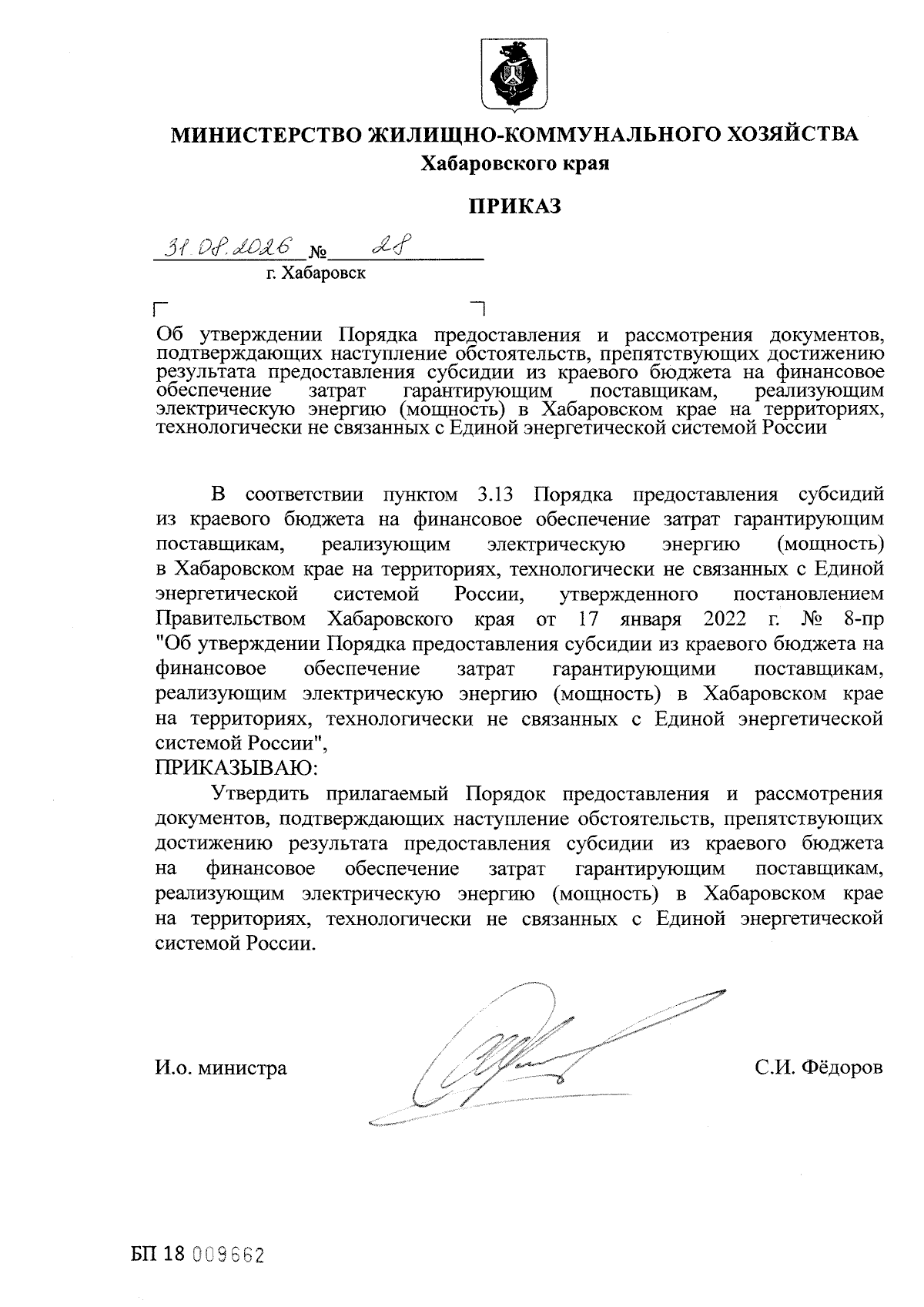 МИНИСТЕРСТВО ЖИЛИЩНО-КОММУНАЛЬНОГО ХОЗЯЙСТВА
Хабаровского края

ПРИКАЗ

31.08.2026 № 28
г. Хабаровск

Об утверждении Порядка предоставления и рассмотрения документов, подтверждающих наступление обстоятельств, препятствующих достижению результата предоставления субсидии из краевого бюджета на финансовое обеспечение затрат гарантирующим поставщикам, реализующим электрическую энергию (мощность) в Хабаровском крае на территориях, технологически не связанных с Единой энергетической системой России

В соответствии пунктом 3.13 Порядка предоставления субсидий из краевого бюджета на финансовое обеспечение затрат гарантирующим поставщикам, реализующим электрическую энергию (мощность) в Хабаровском крае на территориях, технологически не связанных с Единой энергетической системой России, утвержденного постановлением Правительством Хабаровского края от 17 января 2022 г. № 8-пр "Об утверждении Порядка предоставления субсидии из краевого бюджета на финансовое обеспечение затрат гарантирующими поставщикам, реализующим электрическую энергию (мощность) в Хабаровском крае на территориях, технологически не связанных с Единой энергетической системой России",
ПРИКАЗЫВАЮ:

Утвердить прилагаемый Порядок предоставления и рассмотрения документов, подтверждающих наступление обстоятельств, препятствующих достижению результата предоставления субсидии из краевого бюджета на финансовое обеспечение затрат гарантирующим поставщикам, реализующим электрическую энергию (мощность) в Хабаровском крае на территориях, технологически не связанных с Единой энергетической системой России.

И.о. министра С.И. Фёдоров

БП 18 009662